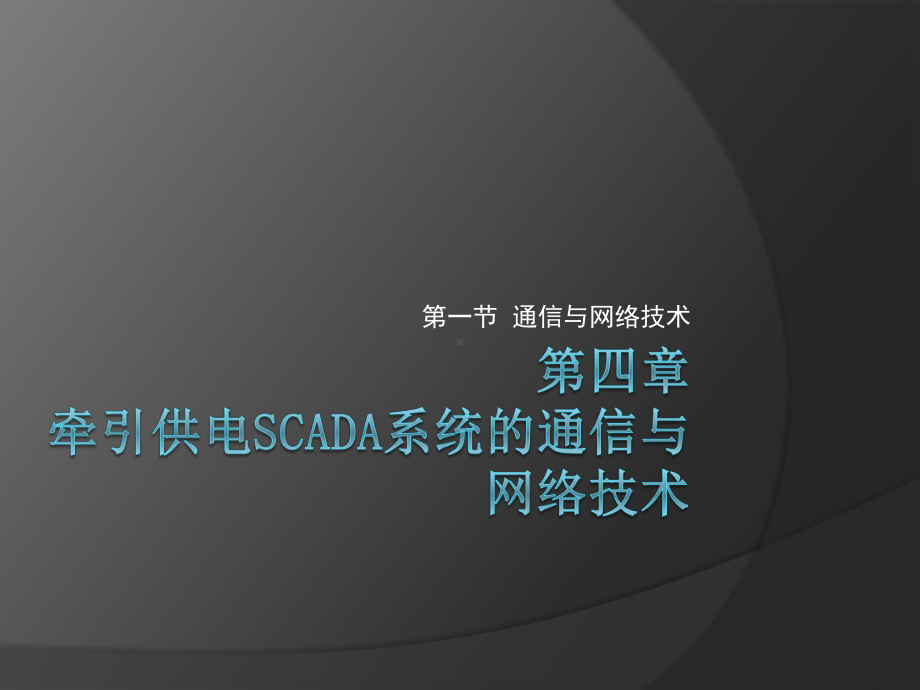 第一节 通信与网络技术

第四章
牵引供电SCADA系统的通信与网络技术